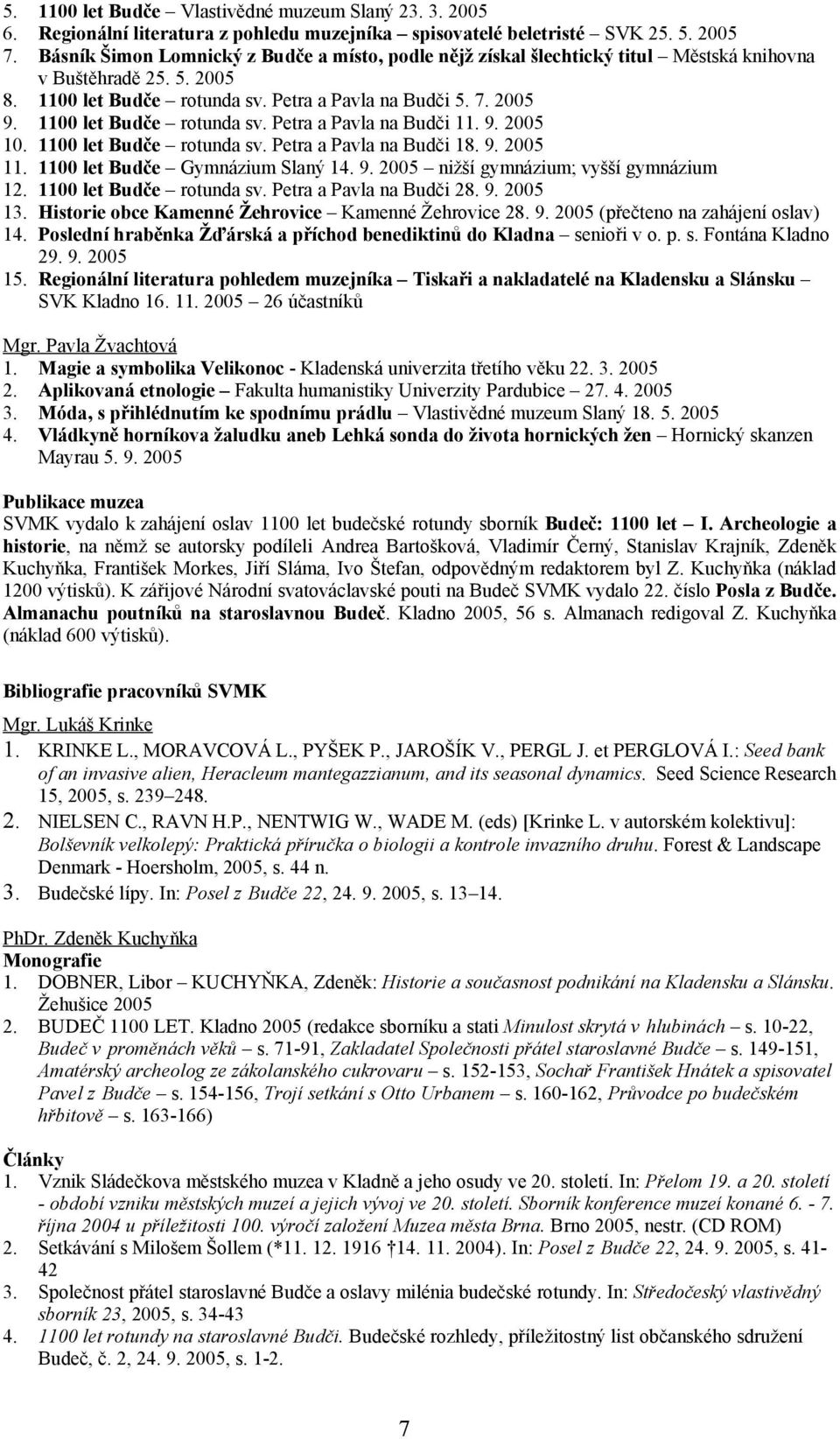 5. 1100 let Budče – Vlastivědné muzeum Slaný 23. 3. 2005
6. Regionální literatura z pohledu muzejníka – spisovatelé beletristé – SVK 25. 5. 2005
7. Básník Šimon Lomnický z Budče a místo, podle nějž získal šlechtický titul – Městská knihovna v Buštěhradě 25. 5. 2005
8. 1100 let Budče – rotunda sv. Petra a Pavla na Budči 5. 7. 2005
9. 1100 let Budče – rotunda sv. Petra a Pavla na Budči 11. 9. 2005
10. 1100 let Budče – rotunda sv. Petra a Pavla na Budči 18. 9. 2005
11. 1100 let Budče – Gymnázium Slaný 14. 9. 2005 – nižší gymnázium; vyšší gymnázium
12. 1100 let Budče – rotunda sv. Petra a Pavla na Budči 28. 9. 2005
13. Historie obce Kamenné Žehrovice – Kamenné Žehrovice 28. 9. 2005 (přečteno na zahájení oslav)
14. Poslední hraběnka Žďárská a příchod benediktinů do Kladna – senioři v o. p. s. Fontána Kladno 29. 9. 2005
15. Regionální literatura pohledem muzejníka – Tiskaři a nakladatelé na Kladensku a Slánsku – SVK Kladno 16. 11. 2005 – 26 účastníků

Mgr. Pavla Žvachtová
1. Magie a symbolika Velikonoc - Kladenská univerzita třetího věku 22. 3. 2005
2. Aplikovaná etnologie – Fakulta humanistiky Univerzity Pardubice – 27. 4. 2005
3. Móda, s přihlédnutím ke spodnímu prádlu – Vlastivědné muzeum Slaný 18. 5. 2005
4. Vládkyně horníkova žaludku aneb Lehká sonda do života hornických žen – Hornický skanzen Mayrau 5. 9. 2005

Publikace muzea
SVMK vydalo k zahájení oslav 1100 let budečské rotundy sborník Budeč: 1100 let – I. Archeologie a historie, na němž se autorsky podíleli Andrea Bartošková, Vladimír Černý, Stanislav Krajník, Zdeněk Kuchyňka, František Morkes, Jiří Sláma, Ivo Štefan, odpovědným redaktorem byl Z. Kuchyňka (náklad 1200 výtisků). K zářijové Národní svatováclavské pouti na Budeč SVMK vydalo 22. číslo Posla z Budče. Almanachu poutníků na staroslavnou Budeč. Kladno 2005, 56 s. Almanach redigoval Z. Kuchyňka (náklad 600 výtisků).

Bibliografie pracovníků SVMK

Mgr. Lukáš Krinke
1. KRINKE L., MORAVCOVÁ L., PYŠEK P., JAROŠÍK V., PERGL J. et PERGLOVÁ I.: Seed bank of an invasive alien, Heracleum mantegazzianum, and its seasonal dynamics. Seed Science Research 15, 2005, s. 239–248.
2. NIELSEN C., RAVN H.P., NENTWIG W., WADE M. (eds) [Krinke L. v autorském kolektivu]: Bolševník velkolepý: Praktická příručka o biologii a kontrole invazního druhu. Forest & Landscape Denmark - Hoersholm, 2005, s. 44 n.
3. Budečské lípy. In: Posel z Budče 22, 24. 9. 2005, s. 13–14.

PhDr. Zdeněk Kuchyňka
Monografie
1. DOBNER, Libor – KUCHYŇKA, Zdeněk: Historie a současnost podnikání na Kladensku a Slánsku. Žehušice 2005
2. BUDEČ 1100 LET. Kladno 2005 (redakce sborníku a stati Minulost skrytá v hlubinách – s. 10-22, Budeč v proměnách věků – s. 71-91, Zakladatel Společnosti přátel staroslavné Budče – s. 149-151, Amatérský archeolog ze zákolanského cukrovaru – s. 152-153, Sochař František Hnátek a spisovatel Pavel z Budče – s. 154-156, Trojí setkání s Otto Urbanem – s. 160-162, Průvodce po budečském hřbitově – s. 163-166)

Články
1. Vznik Sládečkova městského muzea v Kladně a jeho osudy ve 20. století. In: Přelom 19. a 20. století - období vzniku městských muzeí a jejich vývoj ve 20. století. Sborník konference muzeí konané 6. - 7. října 2004 u příležitosti 100. výročí založení Muzea města Brna. Brno 2005, nestr. (CD ROM)
2. Setkávání s Milošem Šollem (*11. 12. 1916 †14. 11. 2004). In: Posel z Budče 22, 24. 9. 2005, s. 41-42
3. Společnost přátel staroslavné Budče a oslavy milénia budečské rotundy. In: Středočeský vlastivědný sborník 23, 2005, s. 34-43
4. 1100 let rotundy na staroslavné Budči. Budečské rozhledy, příležitostný list občanského sdružení Budeč, č. 2, 24. 9. 2005, s. 1-2.

7